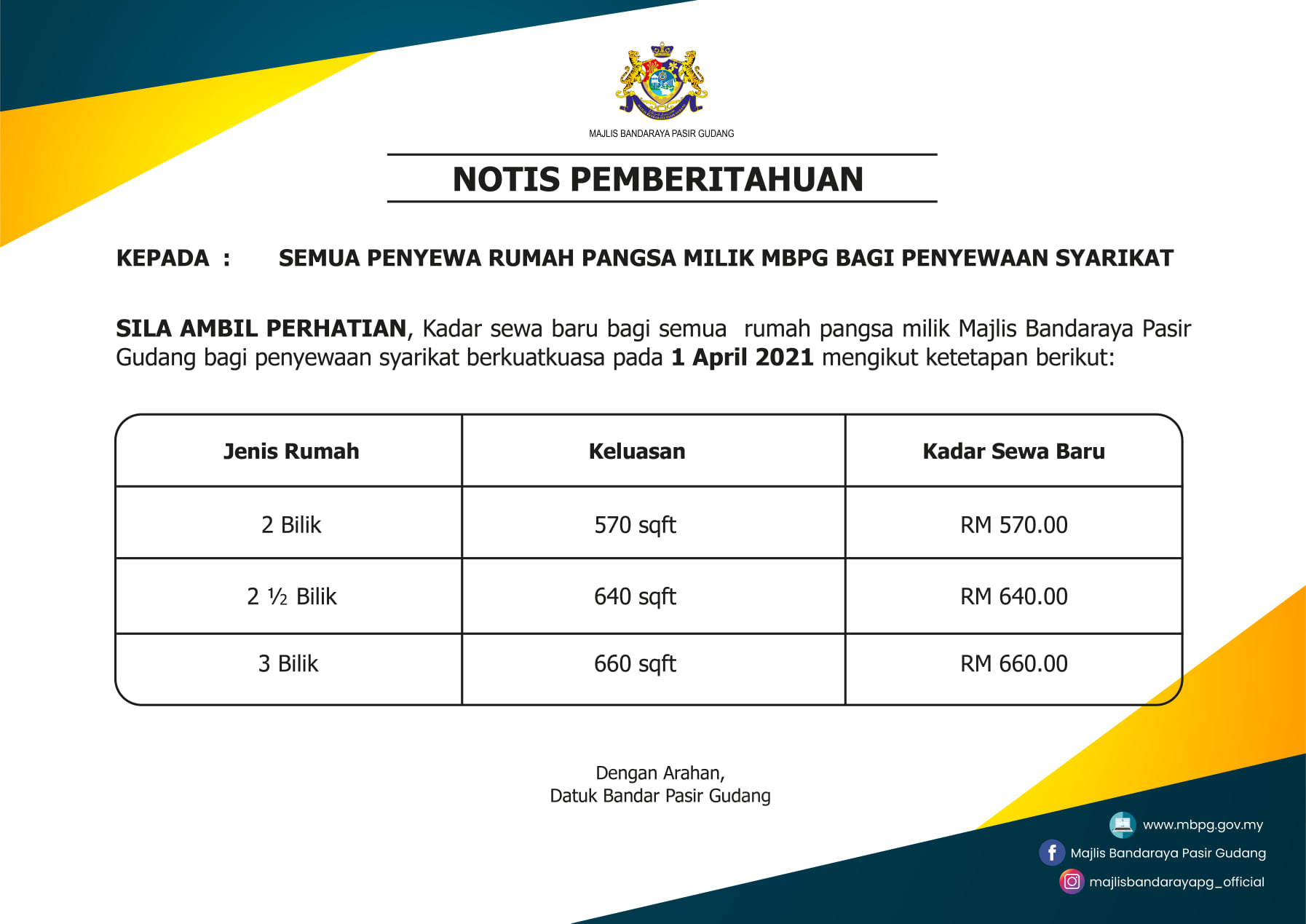 MAJLIS BANDARAYA PASIR GUDANG

NOTIS PEMBERITAHUAN

KEPADA : SEMUA PENYEWA RUMAH PANGSA MILIK MBPG BAGI PENYEWAAN SYARIKAT

SILA AMBIL PERHATIAN, Kadar sewa baru bagi semua rumah pangsa milik Majlis Bandaraya Pasir Gudang bagi penyewaan syarikat berkuatkuasa pada 1 April 2021 mengikut ketetapan berikut:

| Jenis Rumah | Keluasan | Kadar Sewa Baru |
|---|---|---|
| 2 Bilik | 570 sqft | RM 570.00 |
| 2 ½ Bilik | 640 sqft | RM 640.00 |
| 3 Bilik | 660 sqft | RM 660.00 |

Dengan Arahan,
Datuk Bandar Pasir Gudang

www.mbpg.gov.my
Majlis Bandaraya Pasir Gudang
majlisbandarayapg_official